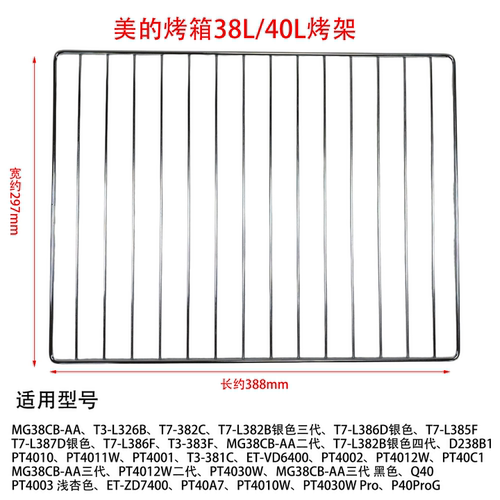 美的烤箱38L/40L烤架

宽约297mm

长约388mm

适用型号

MG38CB-AA、T3-L326B、T7-382C、T7-L382B银色三代、T7-L386D银色、T7-L385F
T7-L387D银色、T7-L386F、T3-383F、MG38CB-AA二代、T7-L382B银色四代、D238B1
PT4010、PT4011W、PT4001、T3-381C、ET-VD6400、PT4002、PT4012W、PT40C1
MG38CB-AA三代、PT4012W二代、PT4030W、MG38CB-AA三代 黑色、Q40
PT4003 浅杏色、ET-ZD7400、PT40A7、PT4010W、PT4030W Pro、P40ProG